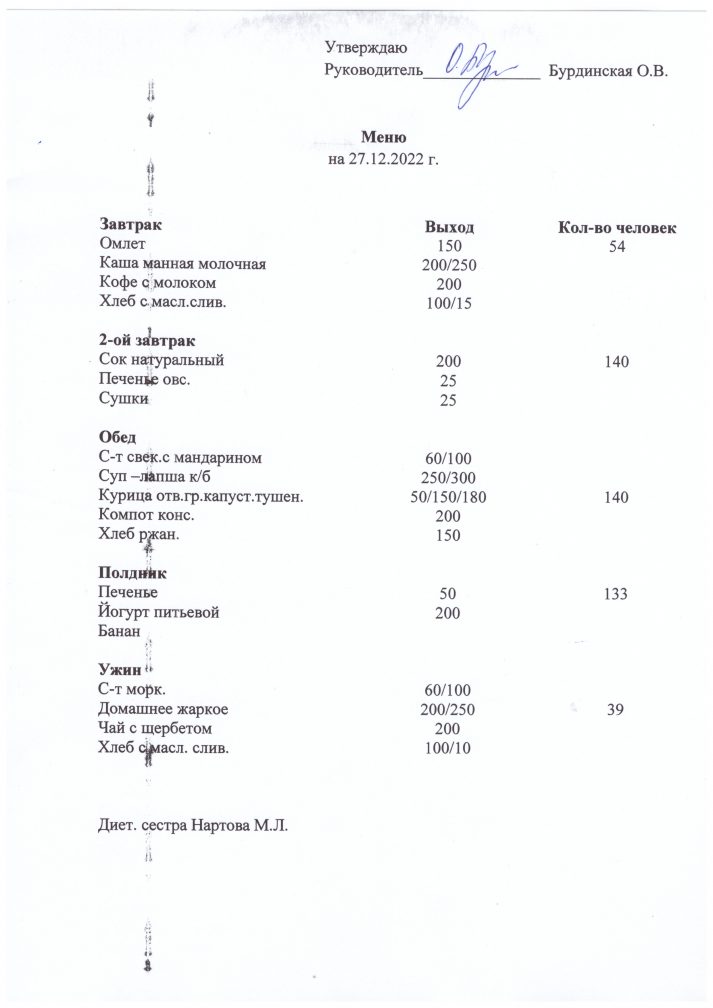 Утверждаю
Руководитель_______________ Бурдинская О.В.

Меню
на 27.12.2022 г.

| Завтрак | Выход | Кол-во человек |
|---|---|---|
| Омлет | 150 | 54 |
| Каша манная молочная | 200/250 | |
| Кофе с молоком | 200 | |
| Хлеб с масл.слив. | 100/15 | |
| **2-ой завтрак** | | |
| Сок натуральный | 200 | 140 |
| Печенье овс. | 25 | |
| Сушки | 25 | |
| **Обед** | | |
| С-т свек.с мандарином | 60/100 | |
| Суп –лапша к/б | 250/300 | |
| Курица отв.гр.капуст.тушен. | 50/150/180 | 140 |
| Компот конс. | 200 | |
| Хлеб ржан. | 150 | |
| **Полдник** | | |
| Печенье | 50 | 133 |
| Йогурт питьевой | 200 | |
| Банан | | |
| **Ужин** | | |
| С-т морк. | 60/100 | |
| Домашнее жаркое | 200/250 | 39 |
| Чай с щербетом | 200 | |
| Хлеб с масл. слив. | 100/10 | |

Диет. сестра Нартова М.Л.